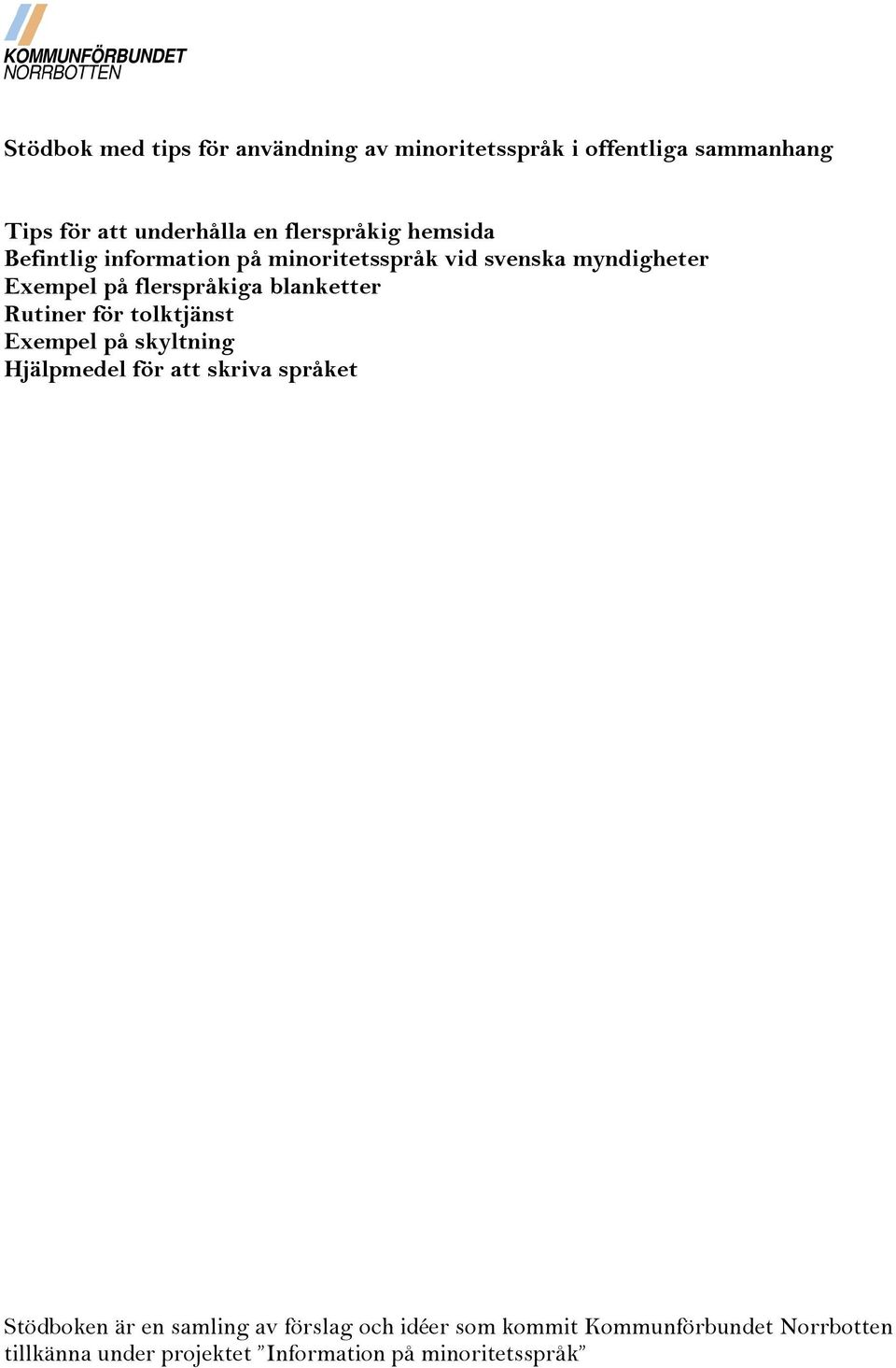 KOMMUNFÖRBUNDET
NORRBOTTEN

Stödbok med tips för användning av minoritetsspråk i offentliga sammanhang

Tips för att underhålla en flerspråkig hemsida
Befintlig information på minoritetsspråk vid svenska myndigheter
Exempel på flerspråkiga blanketter
Rutiner för tolktjänst
Exempel på skyltning
Hjälpmedel för att skriva språket

Stödboken är en samling av förslag och idéer som kommit Kommunförbundet Norrbotten tillkänna under projektet ”Information på minoritetsspråk”